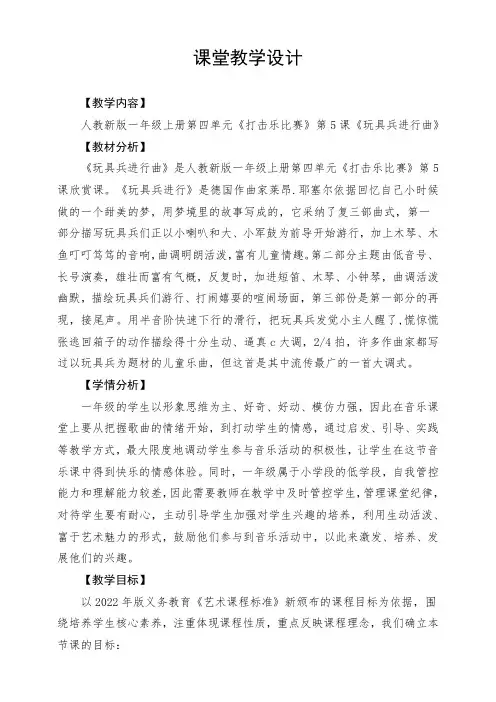 课堂教学设计

【教学内容】

人教新版一年级上册第四单元《打击乐比赛》第5课《玩具兵进行曲》

【教材分析】

《玩具兵进行曲》是人教新版一年级上册第四单元《打击乐比赛》第5课欣赏课。《玩具兵进行》是德国作曲家莱昂.耶塞尔依据回忆自己小时候做的一个甜美的梦，用梦境里的故事写成的，它采纳了复三部曲式，第一部分描写玩具兵们正以小喇叭和大、小军鼓为前导开始游行，加上木琴、木鱼叮叮笃笃的音响，曲调明朗活泼，富有儿童情趣。第二部分主题由低音号、长号演奏，雄壮而富有气概，反复时，加进短笛、木琴、小钟琴，曲调活泼幽默，描绘玩具兵们游行、打闹嬉耍的喧闹场面，第三部份是第一部分的再现，接尾声。用半音阶快速下行的滑行，把玩具兵发觉小主人醒了，慌惊慌张逃回箱子的动作描绘得十分生动、逼真c大调，2/4拍，许多作曲家都写过以玩具兵为题材的儿童乐曲，但这首是其中流传最广的一首大调式。

【学情分析】

一年级的学生以形象思维为主、好奇、好动、模仿力强，因此在音乐课堂上要从把握歌曲的情绪开始，到打动学生的情感，通过启发、引导、实践等教学方式，最大限度地调动学生参与音乐活动的积极性，让学生在这节音乐课中得到快乐的情感体验。同时，一年级属于小学段的低学段，自我管控能力和理解能力较差，因此需要教师在教学中及时管控学生，管理课堂纪律，对待学生要有耐心，主动引导学生加强对学生兴趣的培养，利用生动活泼、富于艺术魅力的形式，鼓励他们参与到音乐活动中，以此来激发、培养、发展他们的兴趣。

【教学目标】

以2022年版义务教育《艺术课程标准》新颁布的课程目标为依据，围绕培养学生核心素养，注重体现课程性质，重点反映课程理念，我们确立本节课的目标：